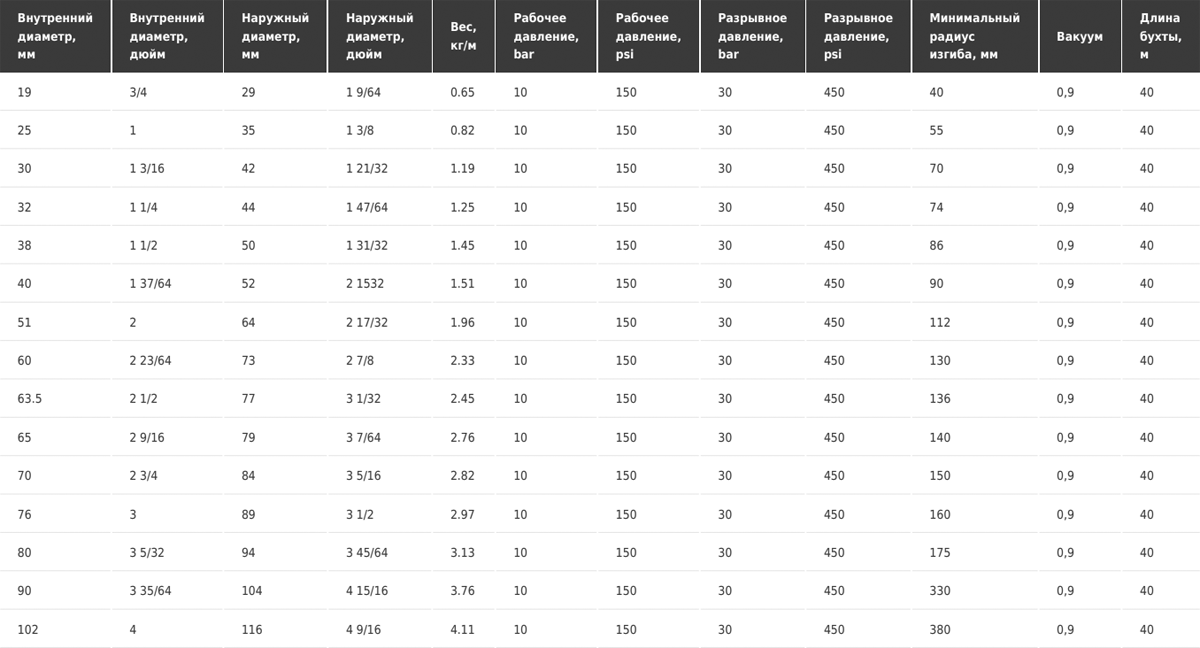 | Внутренний диаметр, мм | Внутренний диаметр, дюйм | Наружный диаметр, мм | Наружный диаметр, дюйм | Вес, кг/м | Рабочее давление, bar | Рабочее давление, psi | Разрывное давление, bar | Разрывное давление, psi | Минимальный радиус изгиба, мм | Вакуум | Длина бухты, м |
|---|---|---|---|---|---|---|---|---|---|---|---|
| 19 | 3/4 | 29 | 1 9/64 | 0.65 | 10 | 150 | 30 | 450 | 40 | 0,9 | 40 |
| 25 | 1 | 35 | 1 3/8 | 0.82 | 10 | 150 | 30 | 450 | 55 | 0,9 | 40 |
| 30 | 1 3/16 | 42 | 1 21/32 | 1.19 | 10 | 150 | 30 | 450 | 70 | 0,9 | 40 |
| 32 | 1 1/4 | 44 | 1 47/64 | 1.25 | 10 | 150 | 30 | 450 | 74 | 0,9 | 40 |
| 38 | 1 1/2 | 50 | 1 31/32 | 1.45 | 10 | 150 | 30 | 450 | 86 | 0,9 | 40 |
| 40 | 1 37/64 | 52 | 2 1532 | 1.51 | 10 | 150 | 30 | 450 | 90 | 0,9 | 40 |
| 51 | 2 | 64 | 2 17/32 | 1.96 | 10 | 150 | 30 | 450 | 112 | 0,9 | 40 |
| 60 | 2 23/64 | 73 | 2 7/8 | 2.33 | 10 | 150 | 30 | 450 | 130 | 0,9 | 40 |
| 63.5 | 2 1/2 | 77 | 3 1/32 | 2.45 | 10 | 150 | 30 | 450 | 136 | 0,9 | 40 |
| 65 | 2 9/16 | 79 | 3 7/64 | 2.76 | 10 | 150 | 30 | 450 | 140 | 0,9 | 40 |
| 70 | 2 3/4 | 84 | 3 5/16 | 2.82 | 10 | 150 | 30 | 450 | 150 | 0,9 | 40 |
| 76 | 3 | 89 | 3 1/2 | 2.97 | 10 | 150 | 30 | 450 | 160 | 0,9 | 40 |
| 80 | 3 5/32 | 94 | 3 45/64 | 3.13 | 10 | 150 | 30 | 450 | 175 | 0,9 | 40 |
| 90 | 3 35/64 | 104 | 4 15/16 | 3.76 | 10 | 150 | 30 | 450 | 330 | 0,9 | 40 |
| 102 | 4 | 116 | 4 9/16 | 4.11 | 10 | 150 | 30 | 450 | 380 | 0,9 | 40 |